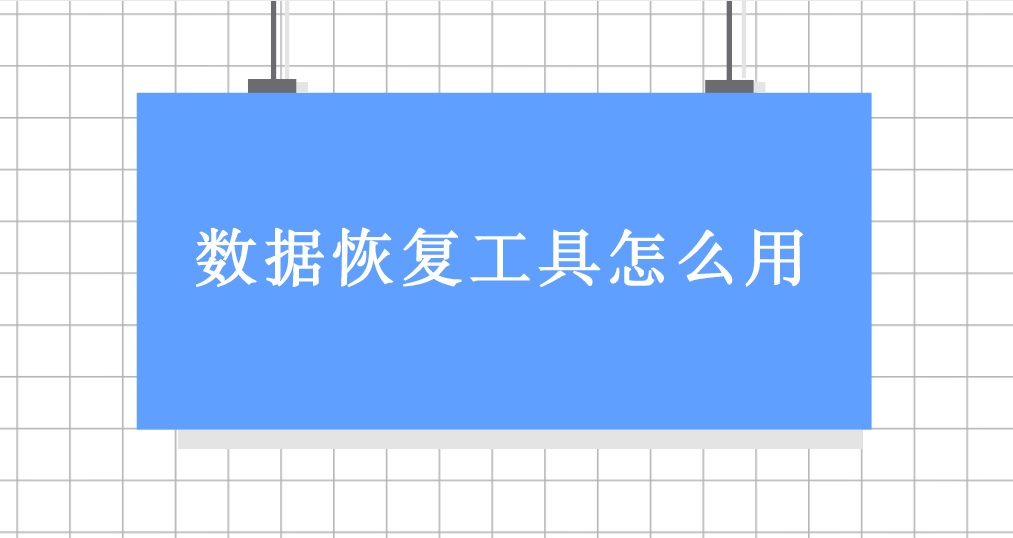 数据恢复工具怎么用